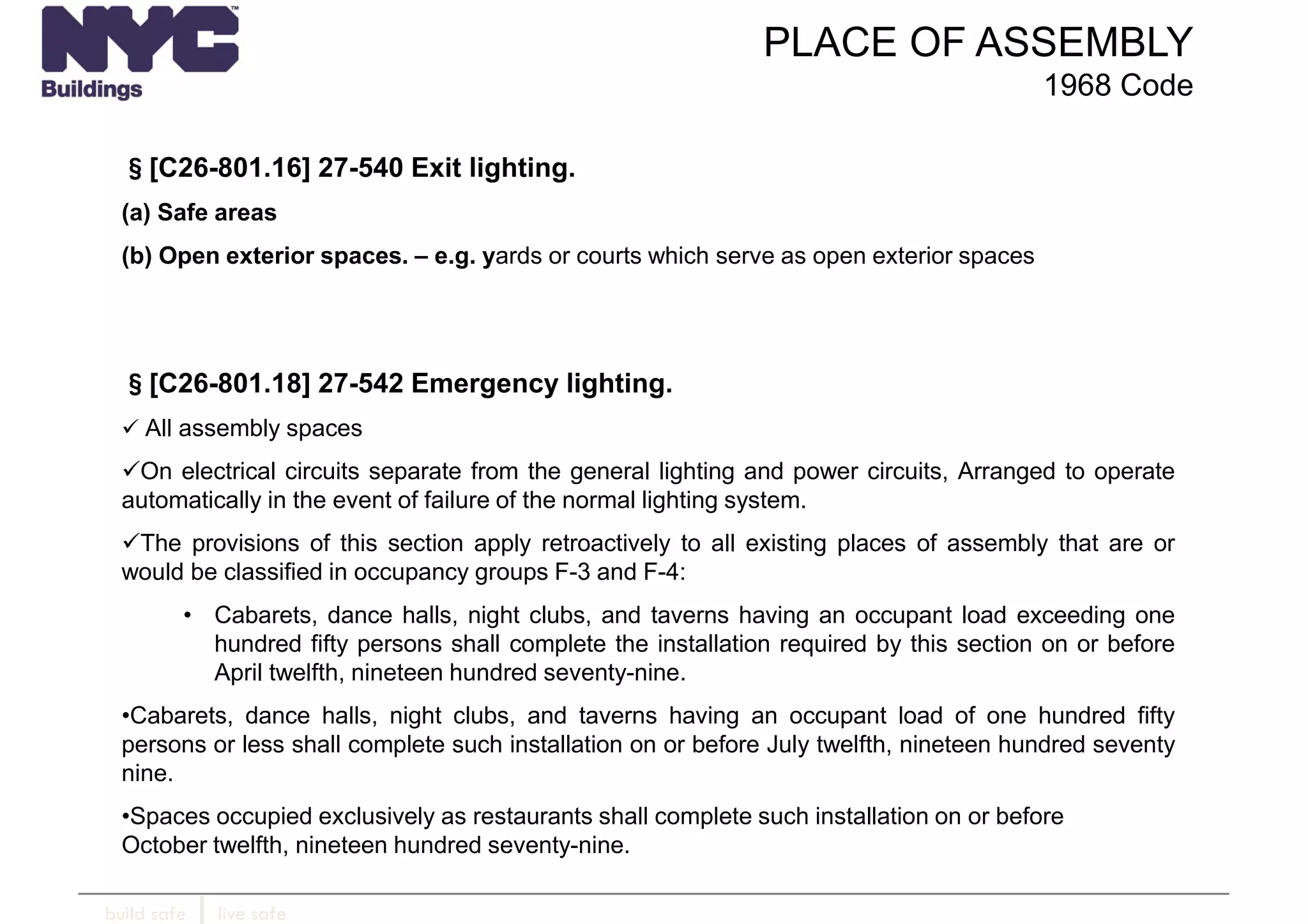 NYC™
Buildings

PLACE OF ASSEMBLY
1968 Code

§ [C26-801.16] 27-540 Exit lighting.

(a) Safe areas

(b) Open exterior spaces. – e.g. yards or courts which serve as open exterior spaces

§ [C26-801.18] 27-542 Emergency lighting.

✓ All assembly spaces

✓On electrical circuits separate from the general lighting and power circuits, Arranged to operate automatically in the event of failure of the normal lighting system.

✓The provisions of this section apply retroactively to all existing places of assembly that are or would be classified in occupancy groups F-3 and F-4:

• Cabarets, dance halls, night clubs, and taverns having an occupant load exceeding one hundred fifty persons shall complete the installation required by this section on or before April twelfth, nineteen hundred seventy-nine.

•Cabarets, dance halls, night clubs, and taverns having an occupant load of one hundred fifty persons or less shall complete such installation on or before July twelfth, nineteen hundred seventy nine.

•Spaces occupied exclusively as restaurants shall complete such installation on or before October twelfth, nineteen hundred seventy-nine.

build safe | live safe